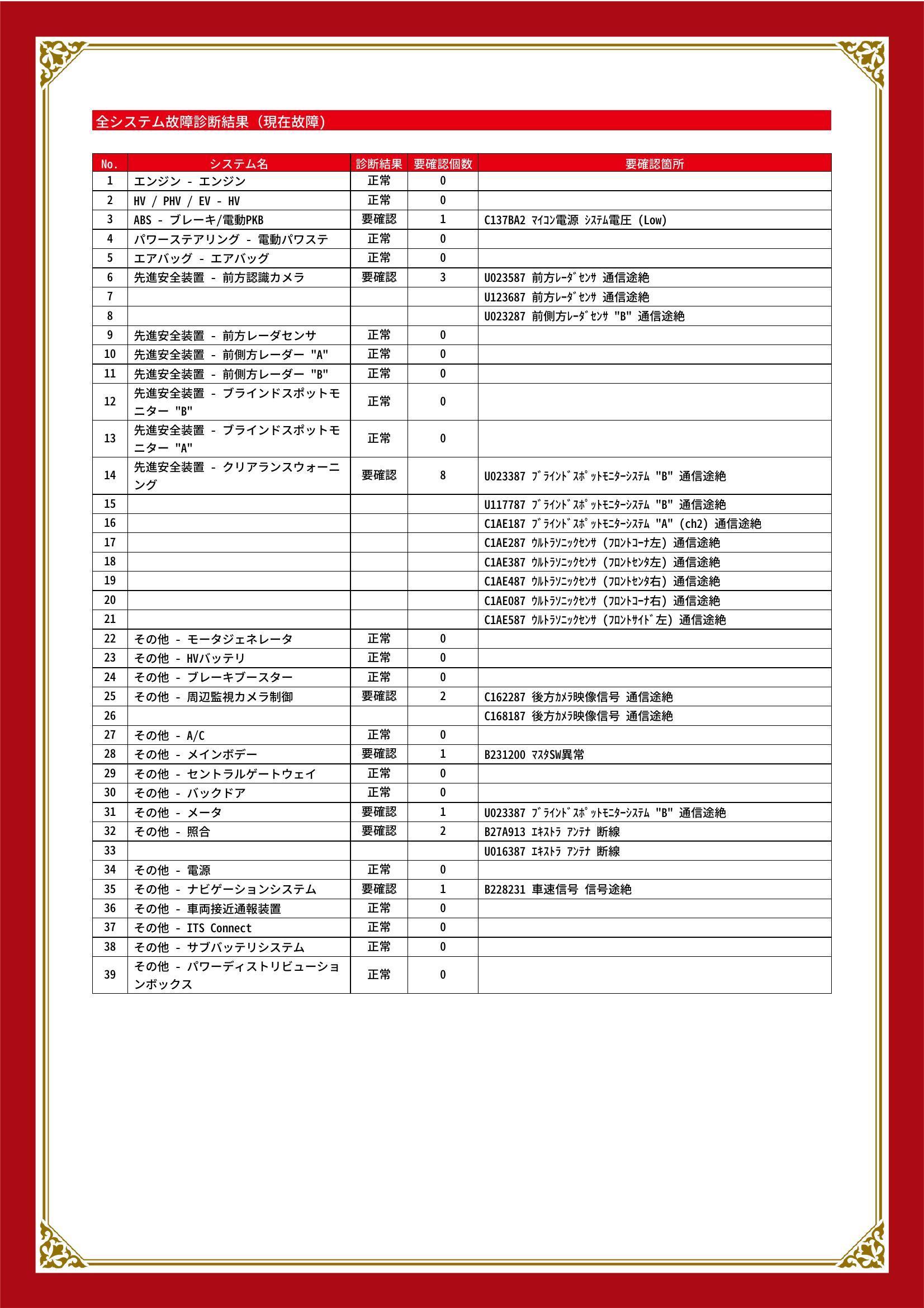 全システム故障診断結果（現在故障）

| No. | システム名 | 診断結果 | 要確認個数 | 要確認箇所 |
|---|---|---|---|---|
| 1 | エンジン - エンジン | 正常 | 0 | |
| 2 | HV / PHV / EV - HV | 正常 | 0 | |
| 3 | ABS - ブレーキ/電動PKB | 要確認 | 1 | C137BA2 ﾏｲｺﾝ電源 ｼｽﾃﾑ電圧 (Low) |
| 4 | パワーステアリング - 電動パワステ | 正常 | 0 | |
| 5 | エアバッグ - エアバッグ | 正常 | 0 | |
| 6 | 先進安全装置 - 前方認識カメラ | 要確認 | 3 | U023587 前方ﾚｰﾀﾞｾﾝｻ 通信途絶 |
| 7 | | | | U123687 前方ﾚｰﾀﾞｾﾝｻ 通信途絶 |
| 8 | | | | U023287 前側方ﾚｰﾀﾞｾﾝｻ "B" 通信途絶 |
| 9 | 先進安全装置 - 前方レーダセンサ | 正常 | 0 | |
| 10 | 先進安全装置 - 前側方レーダー "A" | 正常 | 0 | |
| 11 | 先進安全装置 - 前側方レーダー "B" | 正常 | 0 | |
| 12 | 先進安全装置 - ブラインドスポットモニター "B" | 正常 | 0 | |
| 13 | 先進安全装置 - ブラインドスポットモニター "A" | 正常 | 0 | |
| 14 | 先進安全装置 - クリアランスウォーニング | 要確認 | 8 | U023387 ﾌﾞﾗｲﾝﾄﾞｽﾎﾟｯﾄﾓﾆﾀｰｼｽﾃﾑ "B" 通信途絶 |
| 15 | | | | U117787 ﾌﾞﾗｲﾝﾄﾞｽﾎﾟｯﾄﾓﾆﾀｰｼｽﾃﾑ "B" 通信途絶 |
| 16 | | | | C1AE187 ﾌﾞﾗｲﾝﾄﾞｽﾎﾟｯﾄﾓﾆﾀｰｼｽﾃﾑ "A" (ch2) 通信途絶 |
| 17 | | | | C1AE287 ｳﾙﾄﾗｿﾆｯｸｾﾝｻ (ﾌﾛﾝﾄｺｰﾅ左) 通信途絶 |
| 18 | | | | C1AE387 ｳﾙﾄﾗｿﾆｯｸｾﾝｻ (ﾌﾛﾝﾄｾﾝﾀ左) 通信途絶 |
| 19 | | | | C1AE487 ｳﾙﾄﾗｿﾆｯｸｾﾝｻ (ﾌﾛﾝﾄｾﾝﾀ右) 通信途絶 |
| 20 | | | | C1AE087 ｳﾙﾄﾗｿﾆｯｸｾﾝｻ (ﾌﾛﾝﾄｺｰﾅ右) 通信途絶 |
| 21 | | | | C1AE587 ｳﾙﾄﾗｿﾆｯｸｾﾝｻ (ﾌﾛﾝﾄｻｲﾄﾞ左) 通信途絶 |
| 22 | その他 - モータジェネレータ | 正常 | 0 | |
| 23 | その他 - HVバッテリ | 正常 | 0 | |
| 24 | その他 - ブレーキブースター | 正常 | 0 | |
| 25 | その他 - 周辺監視カメラ制御 | 要確認 | 2 | C162287 後方ｶﾒﾗ映像信号 通信途絶 |
| 26 | | | | C168187 後方ｶﾒﾗ映像信号 通信途絶 |
| 27 | その他 - A/C | 正常 | 0 | |
| 28 | その他 - メインボデー | 要確認 | 1 | B231200 ﾏｽﾀSW異常 |
| 29 | その他 - セントラルゲートウェイ | 正常 | 0 | |
| 30 | その他 - バックドア | 正常 | 0 | |
| 31 | その他 - メータ | 要確認 | 1 | U023387 ﾌﾞﾗｲﾝﾄﾞｽﾎﾟｯﾄﾓﾆﾀｰｼｽﾃﾑ "B" 通信途絶 |
| 32 | その他 - 照合 | 要確認 | 2 | B27A913 ｴｷｽﾄﾗ ｱﾝﾃﾅ 断線 |
| 33 | | | | U016387 ｴｷｽﾄﾗ ｱﾝﾃﾅ 断線 |
| 34 | その他 - 電源 | 正常 | 0 | |
| 35 | その他 - ナビゲーションシステム | 要確認 | 1 | B228231 車速信号 信号途絶 |
| 36 | その他 - 車両接近通報装置 | 正常 | 0 | |
| 37 | その他 - ITS Connect | 正常 | 0 | |
| 38 | その他 - サブバッテリシステム | 正常 | 0 | |
| 39 | その他 - パワーディストリビューションボックス | 正常 | 0 | |